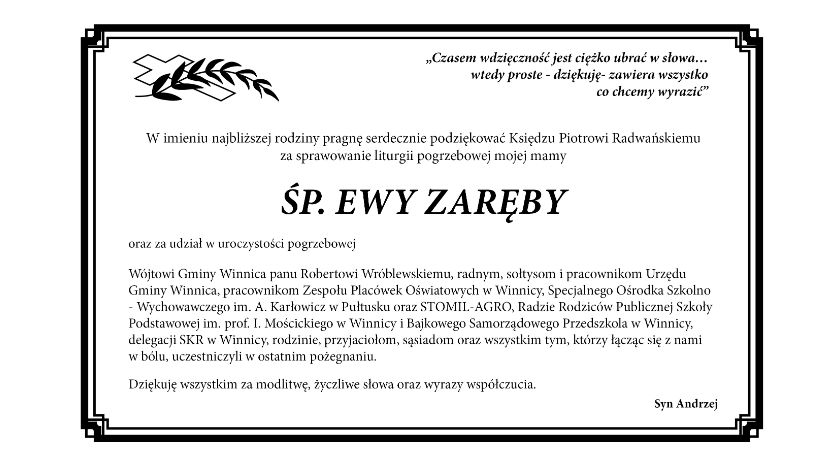 „Czasem wdzięczność jest ciężko ubrać w słowa… wtedy proste - dziękuję- zawiera wszystko co chcemy wyrazić”

W imieniu najbliższej rodziny pragnę serdecznie podziękować Księdzu Piotrowi Radwańskiemu za sprawowanie liturgii pogrzebowej mojej mamy

ŚP. EWY ZARĘBY

oraz za udział w uroczystości pogrzebowej

Wójtowi Gminy Winnica panu Robertowi Wróblewskiemu, radnym, sołtysom i pracownikom Urzędu Gminy Winnica, pracownikom Zespołu Placówek Oświatowych w Winnicy, Specjalnego Ośrodka Szkolno - Wychowawczego im. A. Karłowicz w Pułtusku oraz STOMIL-AGRO, Radzie Rodziców Publicznej Szkoły Podstawowej im. prof. I. Mościckiego w Winnicy i Bajkowego Samorządowego Przedszkola w Winnicy, delegacji SKR w Winnicy, rodzinie, przyjaciołom, sąsiadom oraz wszystkim tym, którzy łącząc się z nami w bólu, uczestniczyli w ostatnim pożegnaniu.

Dziękuję wszystkim za modlitwę, życzliwe słowa oraz wyrazy współczucia.

Syn Andrzej